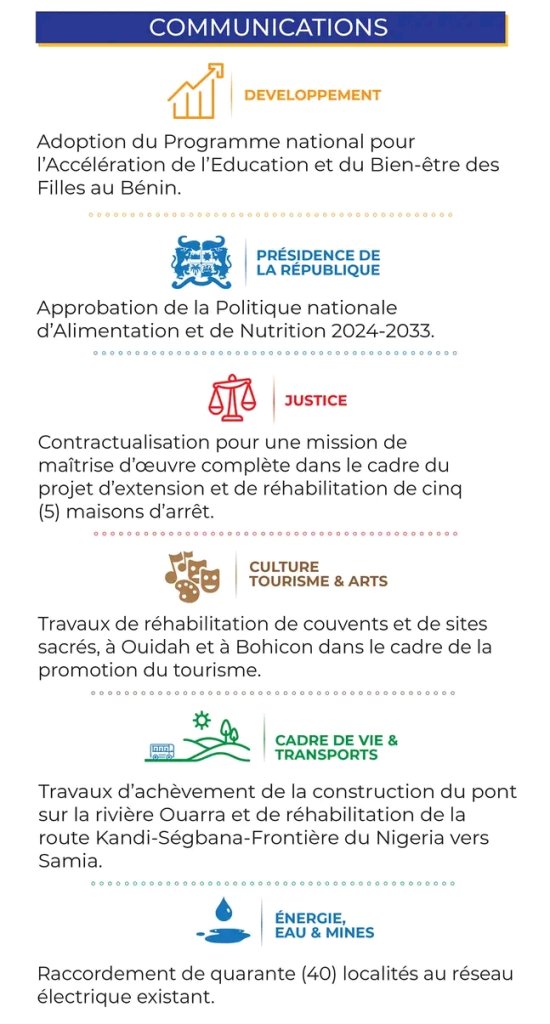 COMMUNICATIONS

DEVELOPPEMENT

Adoption du Programme national pour l'Accélération de l'Education et du Bien-être des Filles au Bénin.

PRÉSIDENCE DE LA RÉPUBLIQUE

Approbation de la Politique nationale d'Alimentation et de Nutrition 2024-2033.

JUSTICE

Contractualisation pour une mission de maîtrise d'œuvre complète dans le cadre du projet d'extension et de réhabilitation de cinq (5) maisons d'arrêt.

CULTURE TOURISME & ARTS

Travaux de réhabilitation de couvents et de sites sacrés, à Ouidah et à Bohicon dans le cadre de la promotion du tourisme.

CADRE DE VIE & TRANSPORTS

Travaux d'achèvement de la construction du pont sur la rivière Ouarra et de réhabilitation de la route Kandi-Ségbana-Frontière du Nigeria vers Samia.

ÉNERGIE, EAU & MINES

Raccordement de quarante (40) localités au réseau électrique existant.